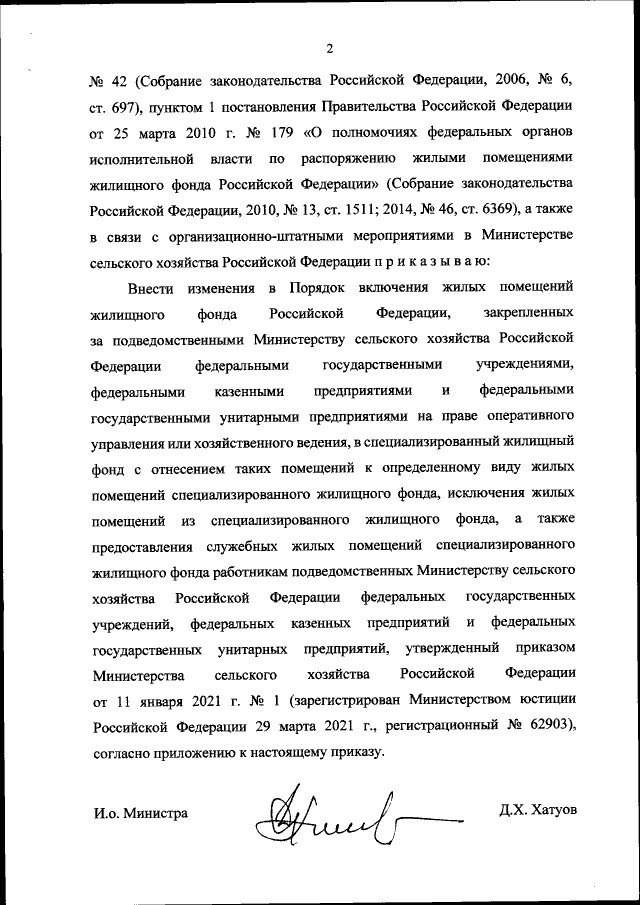 2

№ 42 (Собрание законодательства Российской Федерации, 2006, № 6, ст. 697), пунктом 1 постановления Правительства Российской Федерации от 25 марта 2010 г. № 179 «О полномочиях федеральных органов исполнительной власти по распоряжению жилыми помещениями жилищного фонда Российской Федерации» (Собрание законодательства Российской Федерации, 2010, № 13, ст. 1511; 2014, № 46, ст. 6369), а также в связи с организационно-штатными мероприятиями в Министерстве сельского хозяйства Российской Федерации п р и к а з ы в а ю:

Внести изменения в Порядок включения жилых помещений жилищного фонда Российской Федерации, закрепленных за подведомственными Министерству сельского хозяйства Российской Федерации федеральными государственными учреждениями, федеральными казенными предприятиями и федеральными государственными унитарными предприятиями на праве оперативного управления или хозяйственного ведения, в специализированный жилищный фонд с отнесением таких помещений к определенному виду жилых помещений специализированного жилищного фонда, исключения жилых помещений из специализированного жилищного фонда, а также предоставления служебных жилых помещений специализированного жилищного фонда работникам подведомственных Министерству сельского хозяйства Российской Федерации федеральных государственных учреждений, федеральных казенных предприятий и федеральных государственных унитарных предприятий, утвержденный приказом Министерства сельского хозяйства Российской Федерации от 11 января 2021 г. № 1 (зарегистрирован Министерством юстиции Российской Федерации 29 марта 2021 г., регистрационный № 62903), согласно приложению к настоящему приказу.

И.о. Министра Д.Х. Хатуов